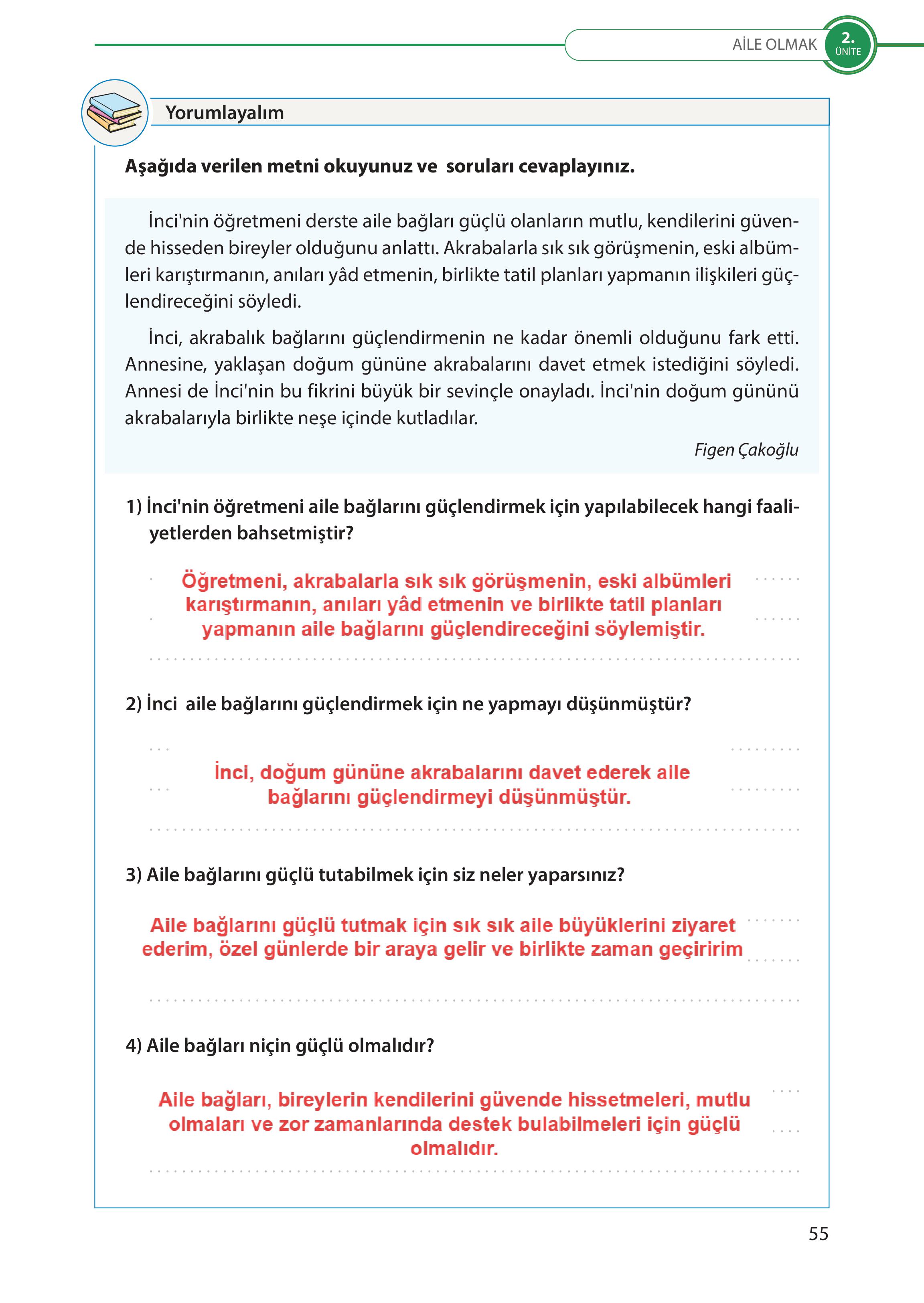 AİLE OLMAK 2. ÜNİTE

Yorumlayalım

Aşağıda verilen metni okuyunuz ve soruları cevaplayınız.

İnci'nin öğretmeni derste aile bağları güçlü olanların mutlu, kendilerini güvende hisseden bireyler olduğunu anlattı. Akrabalarla sık sık görüşmenin, eski albümleri karıştırmanın, anıları yâd etmenin, birlikte tatil planları yapmanın ilişkileri güçlendireceğini söyledi.

İnci, akrabalık bağlarını güçlendirmenin ne kadar önemli olduğunu fark etti. Annesine, yaklaşan doğum gününe akrabalarını davet etmek istediğini söyledi. Annesi de İnci'nin bu fikrini büyük bir sevinçle onayladı. İnci'nin doğum gününü akrabalarıyla birlikte neşe içinde kutladılar.

Figen Çakoğlu

1) İnci'nin öğretmeni aile bağlarını güçlendirmek için yapılabilecek hangi faaliyetlerden bahsetmiştir?

Öğretmeni, akrabalarla sık sık görüşmenin, eski albümleri karıştırmanın, anıları yâd etmenin ve birlikte tatil planları yapmanın aile bağlarını güçlendireceğini söylemiştir.

2) İnci aile bağlarını güçlendirmek için ne yapmayı düşünmüştür?

İnci, doğum gününe akrabalarını davet ederek aile bağlarını güçlendirmeyi düşünmüştür.

3) Aile bağlarını güçlü tutabilmek için siz neler yaparsınız?

Aile bağlarını güçlü tutmak için sık sık aile büyüklerini ziyaret ederim, özel günlerde bir araya gelir ve birlikte zaman geçiririm

4) Aile bağları niçin güçlü olmalıdır?

Aile bağları, bireylerin kendilerini güvende hissetmeleri, mutlu olmaları ve zor zamanlarında destek bulabilmeleri için güçlü olmalıdır.

55